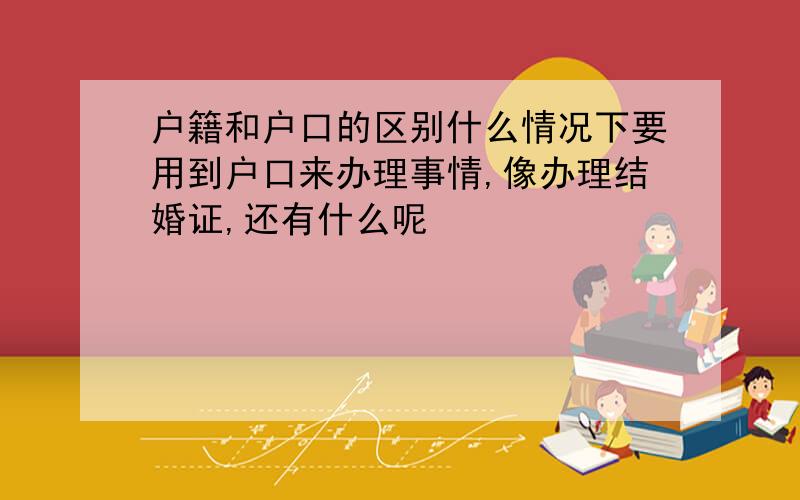 户籍和户口的区别什么情况下要用到户口来办理事情,像办理结婚证,还有什么呢